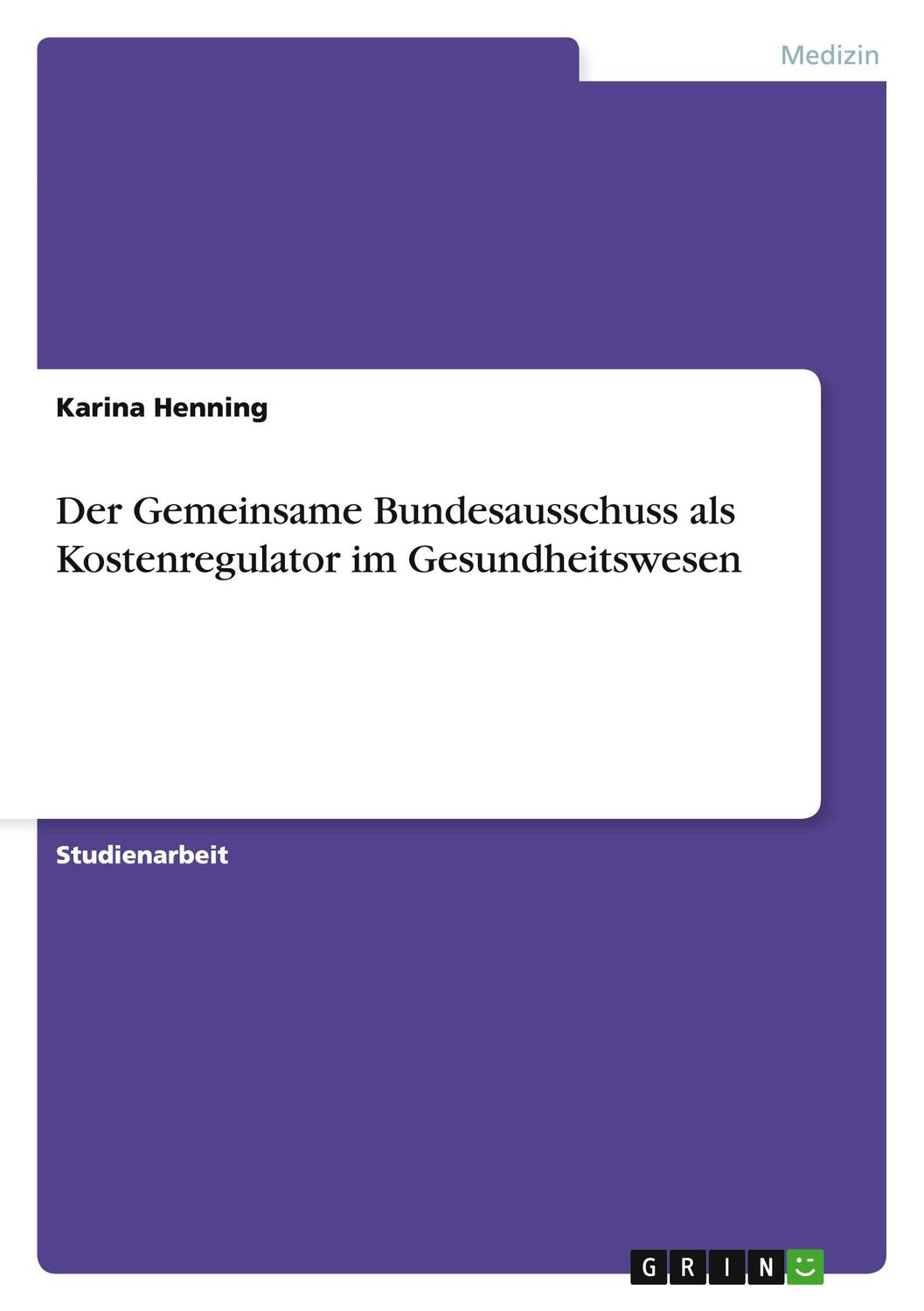 Medizin

Karina Henning

Der Gemeinsame Bundesausschuss als Kostenregulator im Gesundheitswesen

Studienarbeit

GRIN